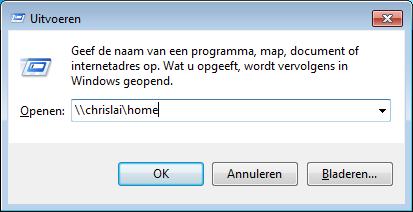 Uitvoeren

Geef de naam van een programma, map, document of internetadres op. Wat u opgeeft, wordt vervolgens in Windows geopend.

Openen: \\chrislai\home

OK

Annuleren

Bladeren...